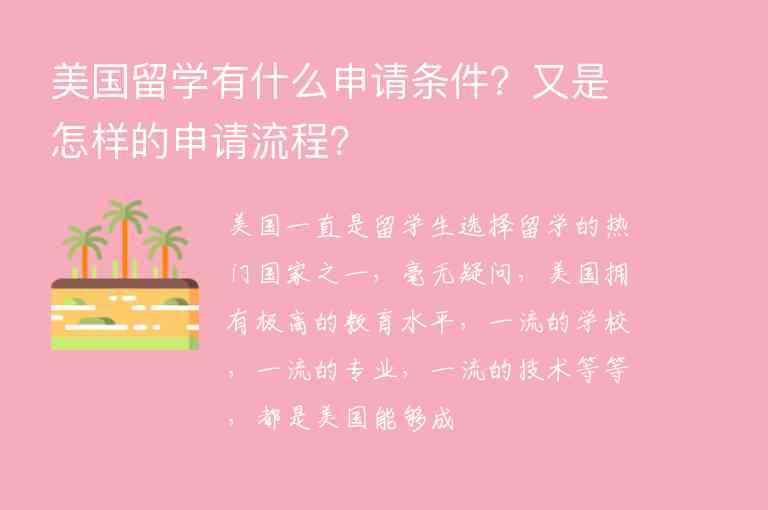 美国留学有什么申请条件？又是怎样的申请流程？

美国一直是留学生选择留学的热门国家之一，毫无疑问，美国拥有极高的教育水平，一流的学校，一流的专业，一流的技术等等，都是美国能够成